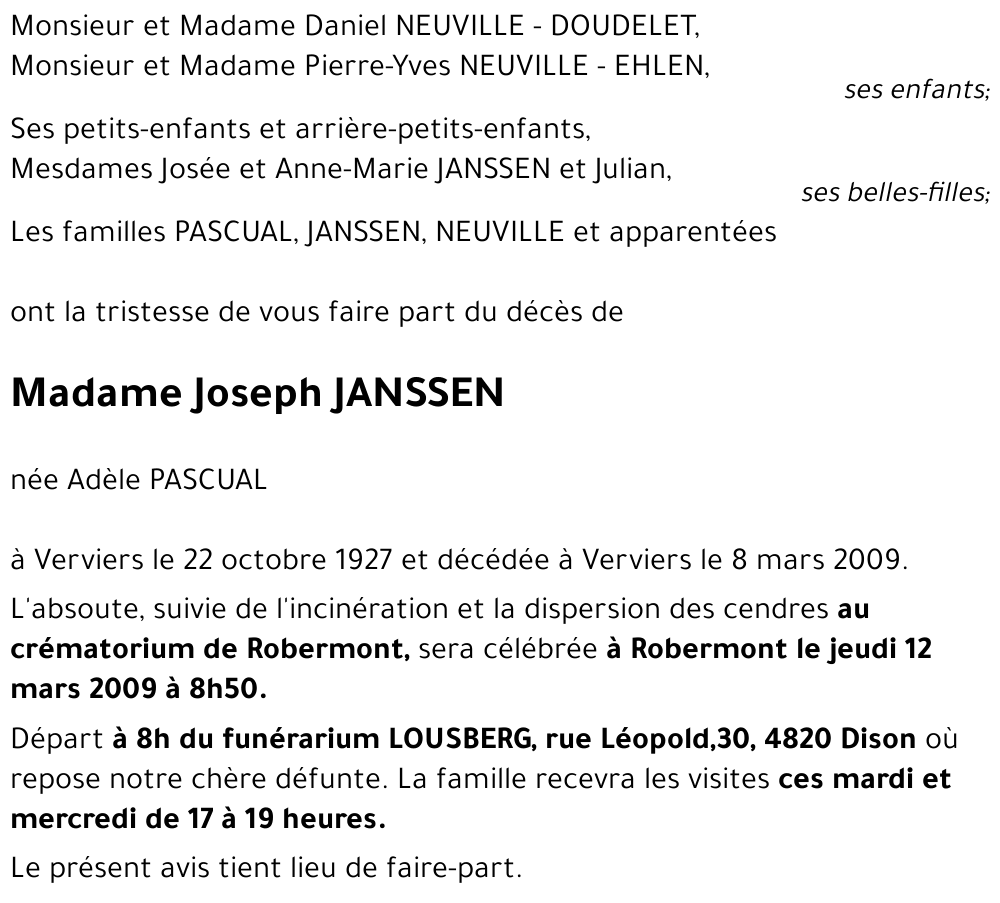 Monsieur et Madame Daniel NEUVILLE - DOUDELET,
Monsieur et Madame Pierre-Yves NEUVILLE - EHLEN,

ses enfants;

Ses petits-enfants et arrière-petits-enfants,
Mesdames Josée et Anne-Marie JANSSEN et Julian,

ses belles-filles;

Les familles PASCUAL, JANSSEN, NEUVILLE et apparentées

ont la tristesse de vous faire part du décès de

Madame Joseph JANSSEN

née Adèle PASCUAL

à Verviers le 22 octobre 1927 et décédée à Verviers le 8 mars 2009.

L'absoute, suivie de l'incinération et la dispersion des cendres au crématorium de Robermont, sera célébrée à Robermont le jeudi 12 mars 2009 à 8h50.

Départ à 8h du funérarium LOUSBERG, rue Léopold,30, 4820 Dison où repose notre chère défunte. La famille recevra les visites ces mardi et mercredi de 17 à 19 heures.

Le présent avis tient lieu de faire-part.